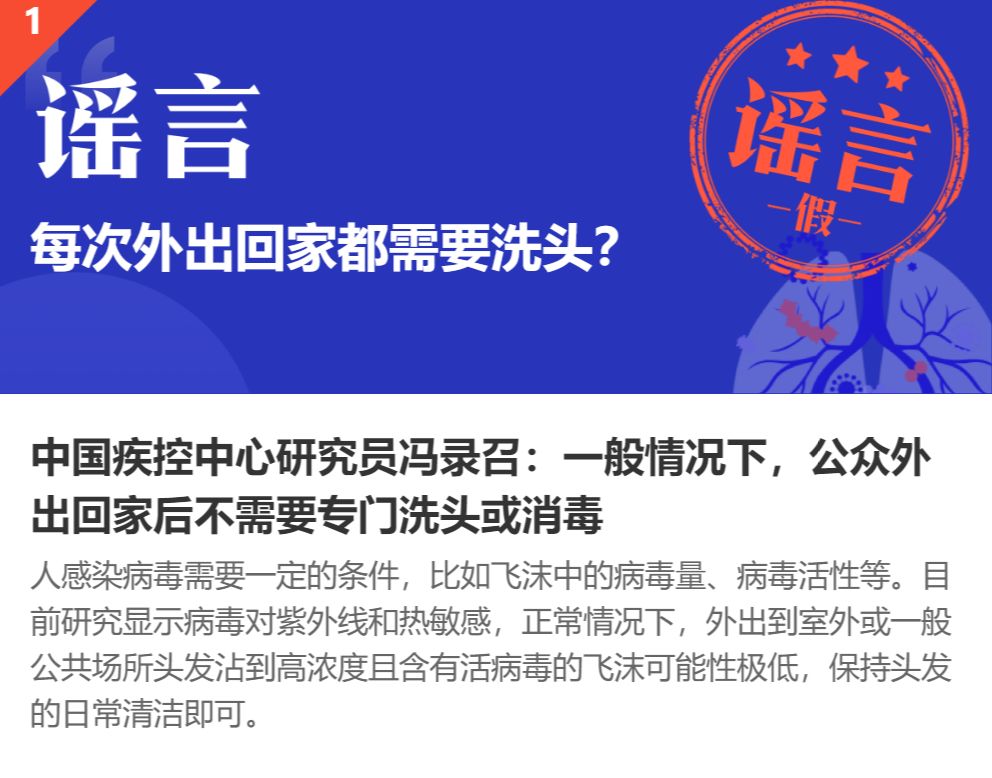 1

谣言

每次外出回家都需要洗头？

谣言
假

中国疾控中心研究员冯录召：一般情况下，公众外出回家后不需要专门洗头或消毒

人感染病毒需要一定的条件，比如飞沫中的病毒量、病毒活性等。目前研究显示病毒对紫外线和热敏感，正常情况下，外出到室外或一般公共场所头发沾到高浓度且含有活病毒的飞沫可能性极低，保持头发的日常清洁即可。